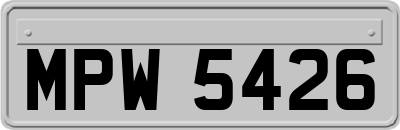 MPW 5426